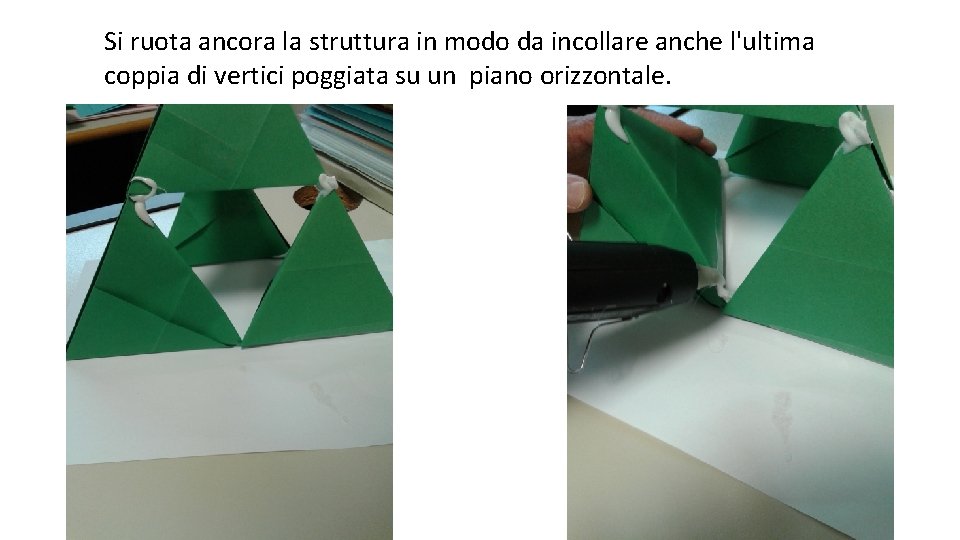 Si ruota ancora la struttura in modo da incollare anche l'ultima coppia di vertici poggiata su un piano orizzontale.